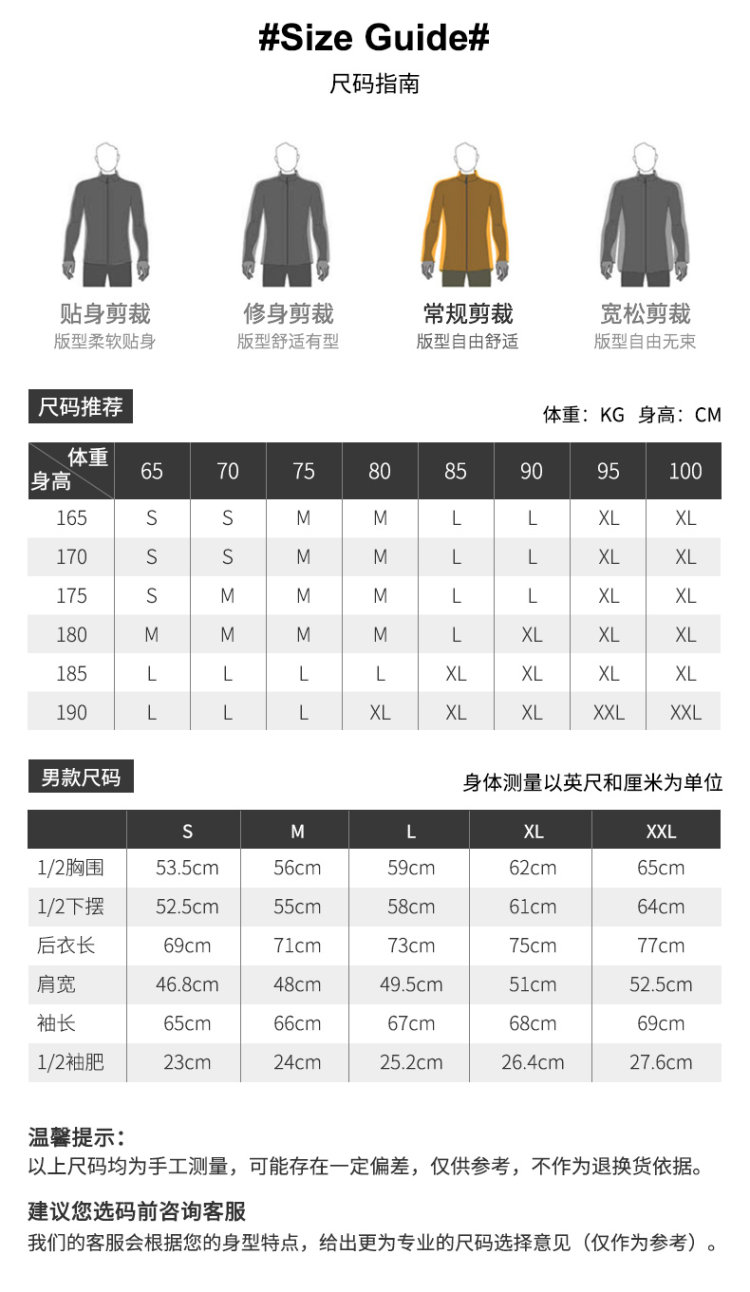 #Size Guide#

尺码指南

贴身剪裁
版型柔软贴身

修身剪裁
版型舒适有型

常规剪裁
版型自由舒适

宽松剪裁
版型自由无束

尺码推荐

体重：KG 身高：CM

| 体重 身高 | 65 | 70 | 75 | 80 | 85 | 90 | 95 | 100 |
|---|---|---|---|---|---|---|---|---|
| 165 | S | S | M | M | L | L | XL | XL |
| 170 | S | S | M | M | L | L | XL | XL |
| 175 | S | M | M | M | L | L | XL | XL |
| 180 | M | M | M | M | L | XL | XL | XL |
| 185 | L | L | L | L | XL | XL | XL | XL |
| 190 | L | L | L | XL | XL | XL | XXL | XXL |

男款尺码

身体测量以英尺和厘米为单位

| | S | M | L | XL | XXL |
|---|---|---|---|---|---|
| 1/2胸围 | 53.5cm | 56cm | 59cm | 62cm | 65cm |
| 1/2下摆 | 52.5cm | 55cm | 58cm | 61cm | 64cm |
| 后衣长 | 69cm | 71cm | 73cm | 75cm | 77cm |
| 肩宽 | 46.8cm | 48cm | 49.5cm | 51cm | 52.5cm |
| 袖长 | 65cm | 66cm | 67cm | 68cm | 69cm |
| 1/2袖肥 | 23cm | 24cm | 25.2cm | 26.4cm | 27.6cm |

温馨提示：
以上尺码均为手工测量，可能存在一定偏差，仅供参考，不作为退换货依据。

建议您选码前咨询客服
我们的客服会根据您的身型特点，给出更为专业的尺码选择意见（仅作为参考）。